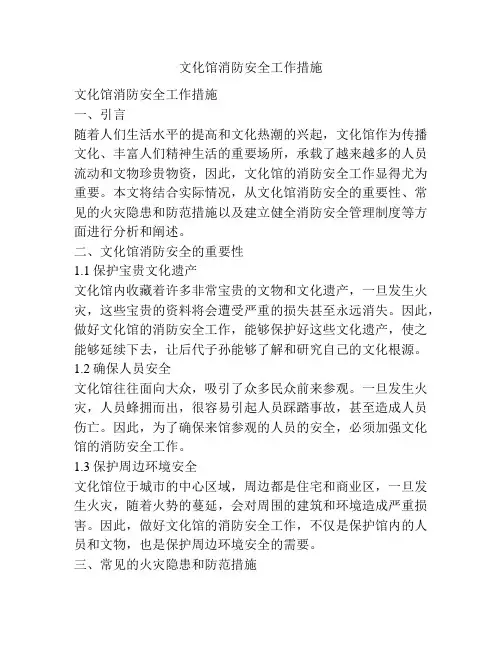 文化馆消防安全工作措施

文化馆消防安全工作措施

一、引言

随着人们生活水平的提高和文化热潮的兴起，文化馆作为传播文化、丰富人们精神生活的重要场所，承载了越来越多的人员流动和文物珍贵物资，因此，文化馆的消防安全工作显得尤为重要。本文将结合实际情况，从文化馆消防安全的重要性、常见的火灾隐患和防范措施以及建立健全消防安全管理制度等方面进行分析和阐述。

二、文化馆消防安全的重要性

1.1 保护宝贵文化遗产

文化馆内收藏着许多非常宝贵的文物和文化遗产，一旦发生火灾，这些宝贵的资料将会遭受严重的损失甚至永远消失。因此，做好文化馆的消防安全工作，能够保护好这些文化遗产，使之能够延续下去，让后代子孙能够了解和研究自己的文化根源。

1.2 确保人员安全

文化馆往往面向大众，吸引了众多民众前来参观。一旦发生火灾，人员蜂拥而出，很容易引起人员踩踏事故，甚至造成人员伤亡。因此，为了确保来馆参观的人员的安全，必须加强文化馆的消防安全工作。

1.3 保护周边环境安全

文化馆位于城市的中心区域，周边都是住宅和商业区，一旦发生火灾，随着火势的蔓延，会对周围的建筑和环境造成严重损害。因此，做好文化馆的消防安全工作，不仅是保护馆内的人员和文物，也是保护周边环境安全的需要。

三、常见的火灾隐患和防范措施